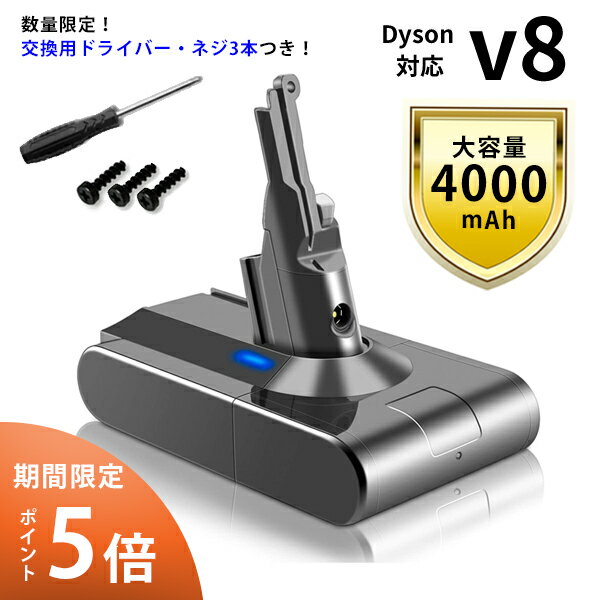 数量限定！
交換用ドライバー・ネジ3本つき！

Dyson
対応
V8

大容量
4000
mAh

期間限定
ポイント
5倍